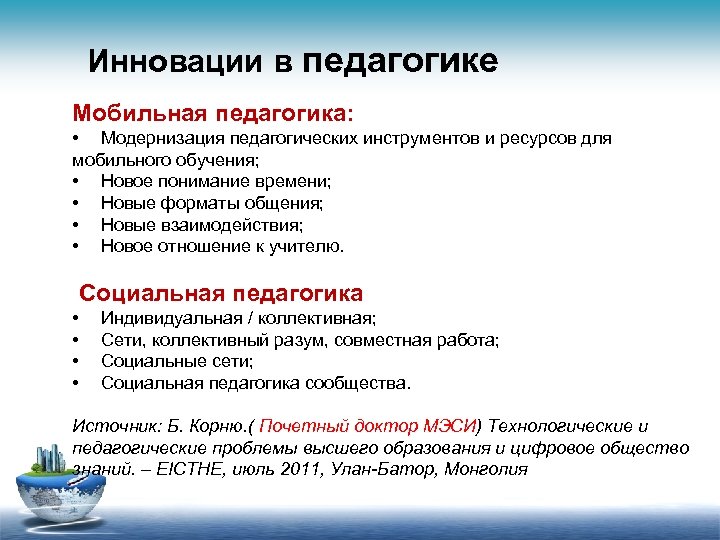 Инновации в педагогике

Мобильная педагогика:
• Модернизация педагогических инструментов и ресурсов для мобильного обучения;
• Новое понимание времени;
• Новые форматы общения;
• Новые взаимодействия;
• Новое отношение к учителю.

Социальная педагогика
• Индивидуальная / коллективная;
• Сети, коллективный разум, совместная работа;
• Социальные сети;
• Социальная педагогика сообщества.

Источник: Б. Корню.( Почетный доктор МЭСИ) Технологические и педагогические проблемы высшего образования и цифровое общество знаний. – EICTHE, июль 2011, Улан-Батор, Монголия